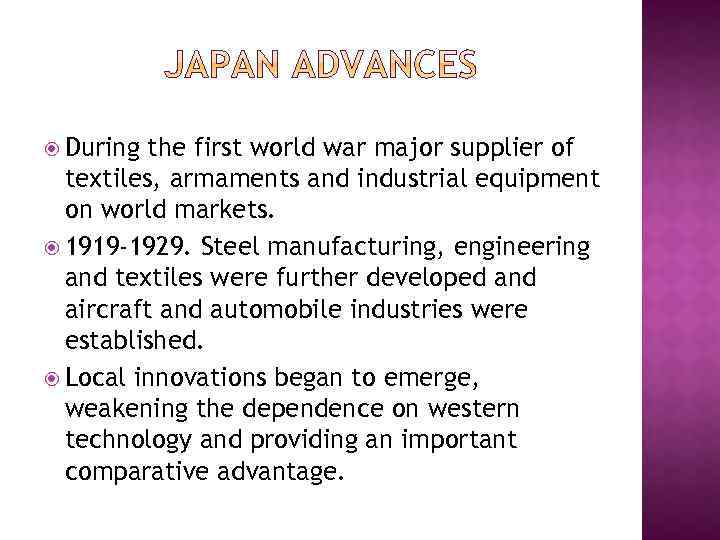 JAPAN ADVANCES

• During the first world war major supplier of textiles, armaments and industrial equipment on world markets.
• 1919-1929. Steel manufacturing, engineering and textiles were further developed and aircraft and automobile industries were established.
• Local innovations began to emerge, weakening the dependence on western technology and providing an important comparative advantage.